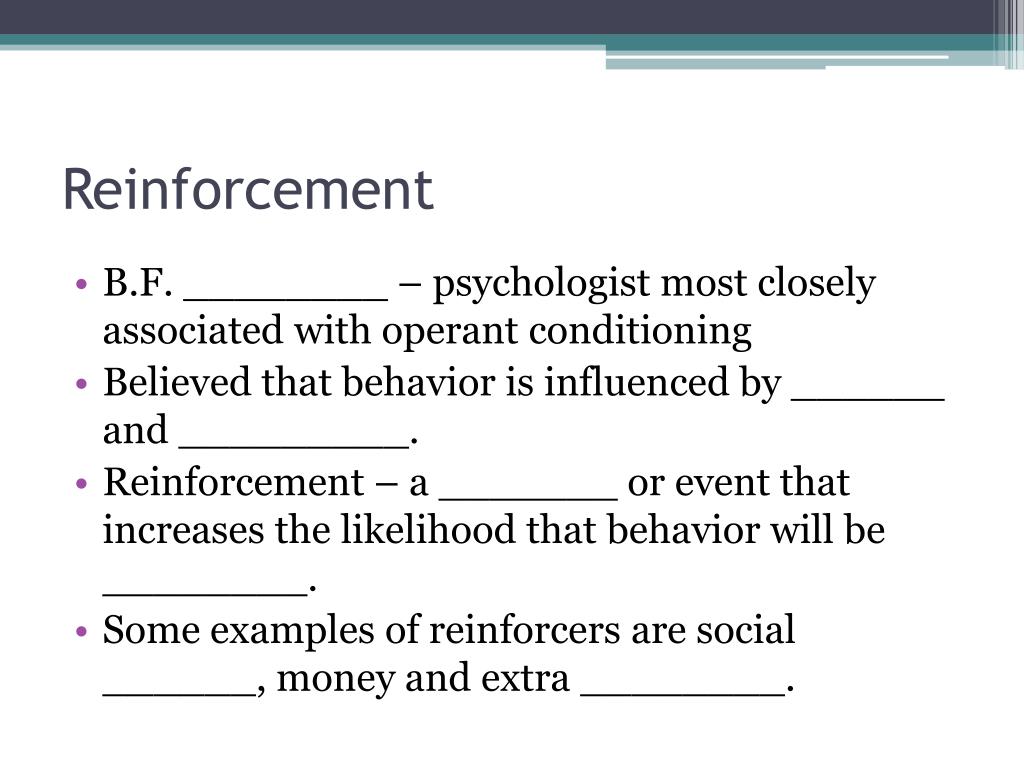 Reinforcement

• B.F. _________ – psychologist most closely associated with operant conditioning
• Believed that behavior is influenced by _______ and __________.
• Reinforcement – a ________ or event that increases the likelihood that behavior will be _________.
• Some examples of reinforcers are social _______, money and extra _________.